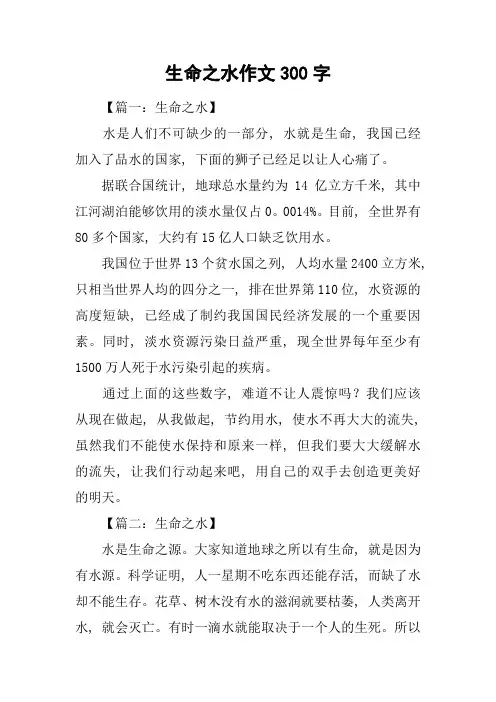 生命之水作文 300 字

【篇一：生命之水】

水是人们不可缺少的一部分，水就是生命，我国已经加入了品水的国家，下面的狮子已经足以让人心痛了。

据联合国统计，地球总水量约为 14 亿立方千米，其中江河湖泊能够饮用的淡水量仅占 0。0014%。目前，全世界有 80 多个国家，大约有 15 亿人口缺乏饮用水。

我国位于世界 13 个贫水国之列，人均水量 2400 立方米，只相当世界人均的四分之一，排在世界第 110 位，水资源的高度短缺，已经成了制约我国国民经济发展的一个重要因素。同时，淡水资源污染日益严重，现全世界每年至少有 1500 万人死于水污染引起的疾病。

通过上面的这些数字，难道不让人震惊吗？我们应该从现在做起，从我做起，节约用水，使水不再大大的流失，虽然我们不能使水保持和原来一样，但我们要大大缓解水的流失，让我们行动起来吧，用自己的双手去创造更美好的明天。

【篇二：生命之水】

水是生命之源。大家知道地球之所以有生命，就是因为有水源。科学证明，人一星期不吃东西还能存活，而缺了水却不能生存。花草、树木没有水的滋润就要枯萎，人类离开水，就会灭亡。有时一滴水就能取决于一个人的生死。所以